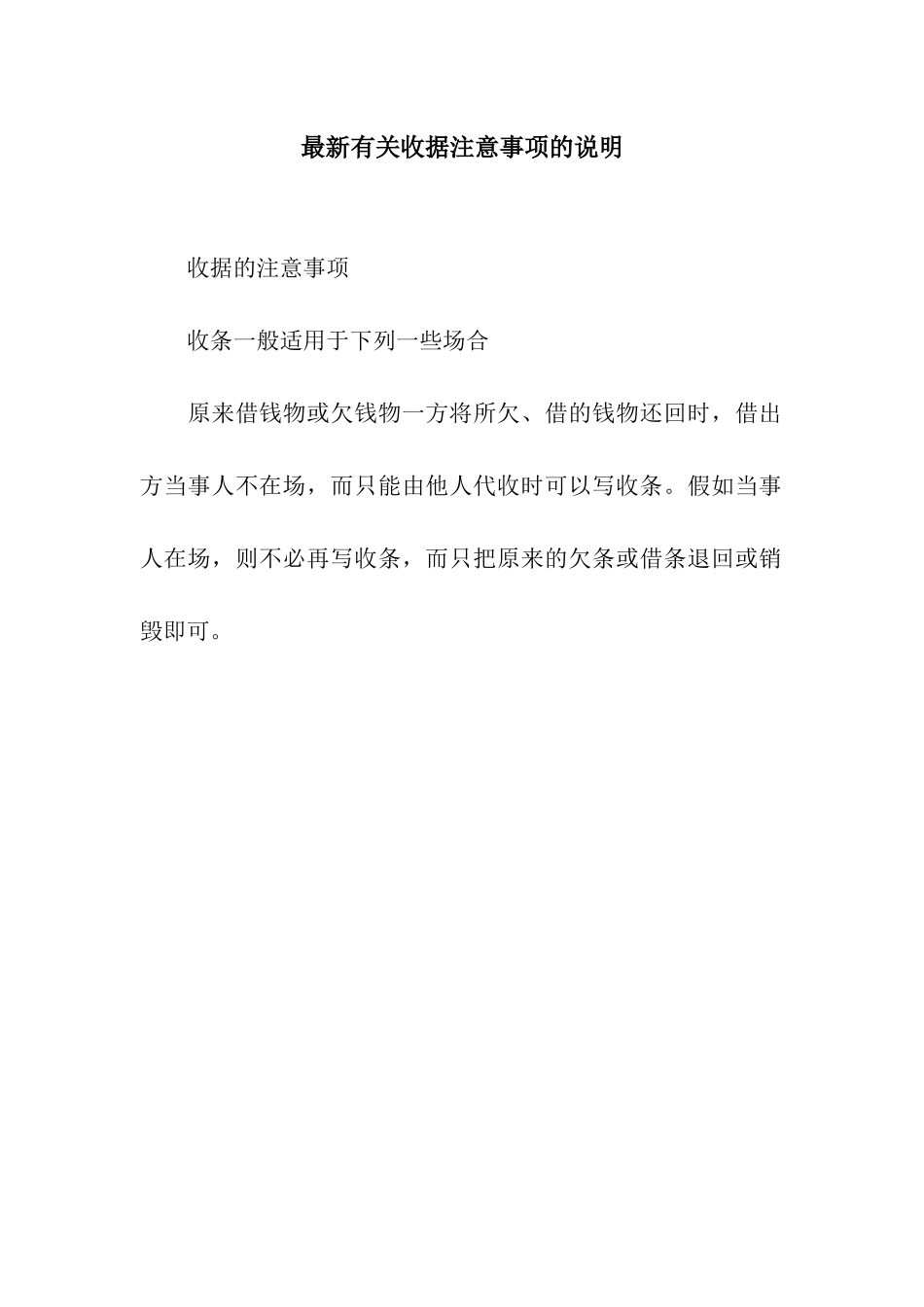 最新有关收据注意事项的说明

收据的注意事项

收条一般适用于下列一些场合

原来借钱物或欠钱物一方将所欠、借的钱物还回时，借出方当事人不在场，而只能由他人代收时可以写收条。假如当事人在场，则不必再写收条，而只把原来的欠条或借条退回或销毁即可。